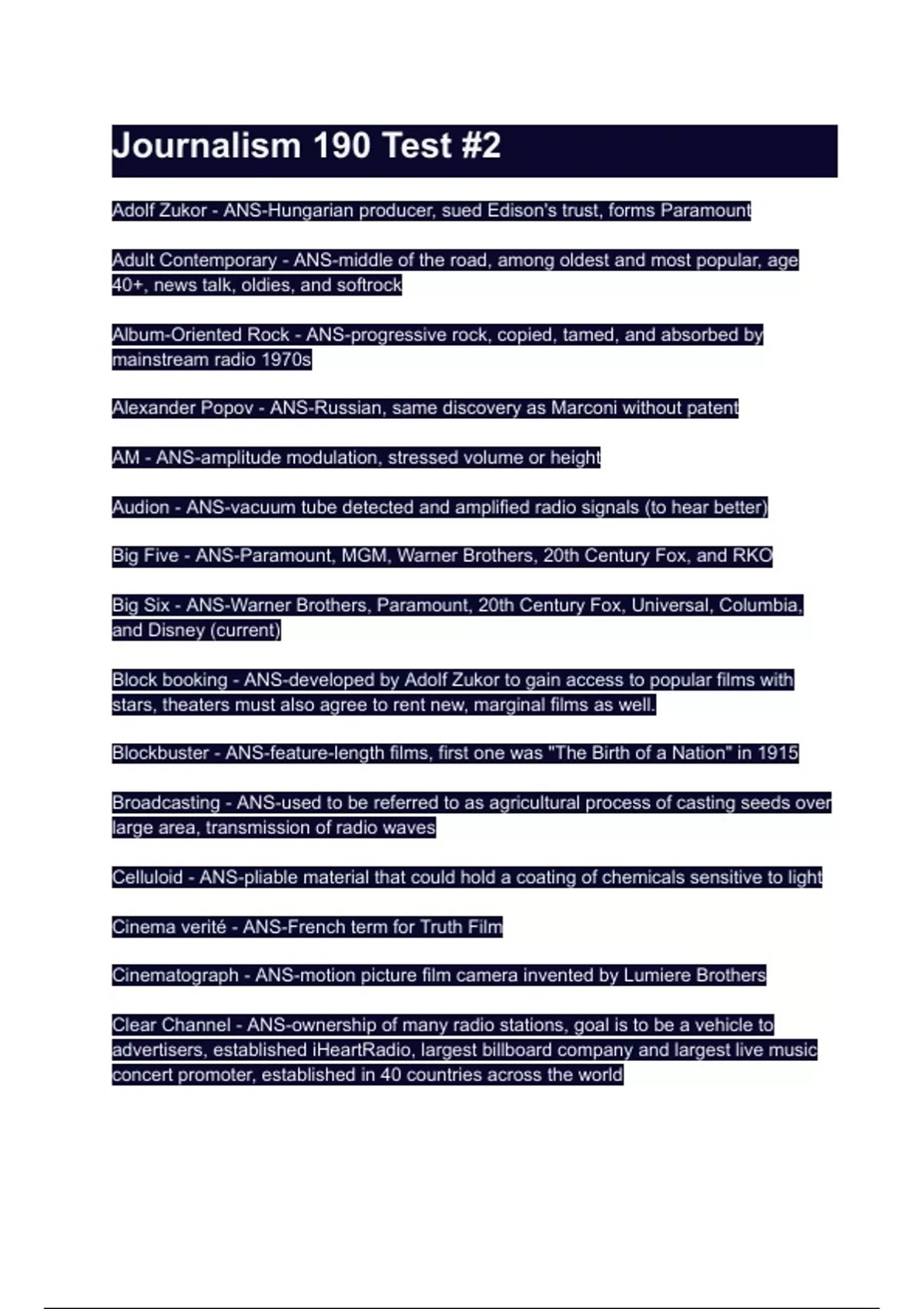 Journalism 190 Test #2

Adolf Zukor - ANS-Hungarian producer, sued Edison's trust, forms Paramount

Adult Contemporary - ANS-middle of the road, among oldest and most popular, age 40+, news talk, oldies, and softrock

Album-Oriented Rock - ANS-progressive rock, copied, tamed, and absorbed by mainstream radio 1970s

Alexander Popov - ANS-Russian, same discovery as Marconi without patent

AM - ANS-amplitude modulation, stressed volume or height

Audion - ANS-vacuum tube detected and amplified radio signals (to hear better)

Big Five - ANS-Paramount, MGM, Warner Brothers, 20th Century Fox, and RKO

Big Six - ANS-Warner Brothers, Paramount, 20th Century Fox, Universal, Columbia, and Disney (current)

Block booking - ANS-developed by Adolf Zukor to gain access to popular films with stars, theaters must also agree to rent new, marginal films as well.

Blockbuster - ANS-feature-length films, first one was "The Birth of a Nation" in 1915

Broadcasting - ANS-used to be referred to as agricultural process of casting seeds over large area, transmission of radio waves

Celluloid - ANS-pliable material that could hold a coating of chemicals sensitive to light

Cinema verité - ANS-French term for Truth Film

Cinematograph - ANS-motion picture film camera invented by Lumiere Brothers

Clear Channel - ANS-ownership of many radio stations, goal is to be a vehicle to advertisers, established iHeartRadio, largest billboard company and largest live music concert promoter, established in 40 countries across the world